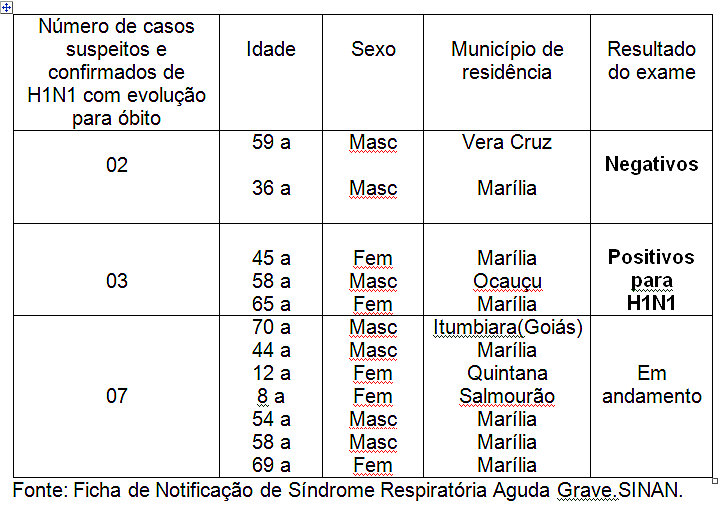 | Número de casos suspeitos e confirmados de H1N1 com evolução para óbito | Idade | Sexo | Município de residência | Resultado do exame |
|---|---|---|---|---|
| 02 | 59 a<br>36 a | Masc<br>Masc | Vera Cruz<br>Marília | **Negativos** |
| 03 | 45 a<br>58 a<br>65 a | Fem<br>Masc<br>Fem | Marília<br>Ocauçu<br>Marília | **Positivos para H1N1** |
| 07 | 70 a<br>44 a<br>12 a<br>8 a<br>54 a<br>58 a<br>69 a | Masc<br>Masc<br>Fem<br>Fem<br>Masc<br>Masc<br>Fem | Itumbiara(Goiás)<br>Marília<br>Quintana<br>Salmourão<br>Marília<br>Marília<br>Marília | Em andamento |

Fonte: Ficha de Notificação de Síndrome Respiratória Aguda Grave.SINAN.